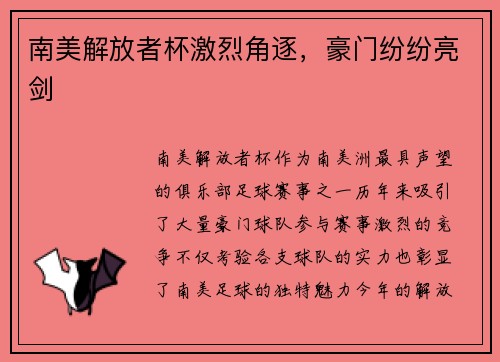 南美解放者杯激烈角逐，豪门纷纷亮剑

南美解放者杯作为南美洲最具声望的俱乐部足球赛事之一历年来吸引了大量豪门球队参与赛事激烈的竞争不仅考验各支球队的实力也彰显了南美足球的独特魅力今年的解放